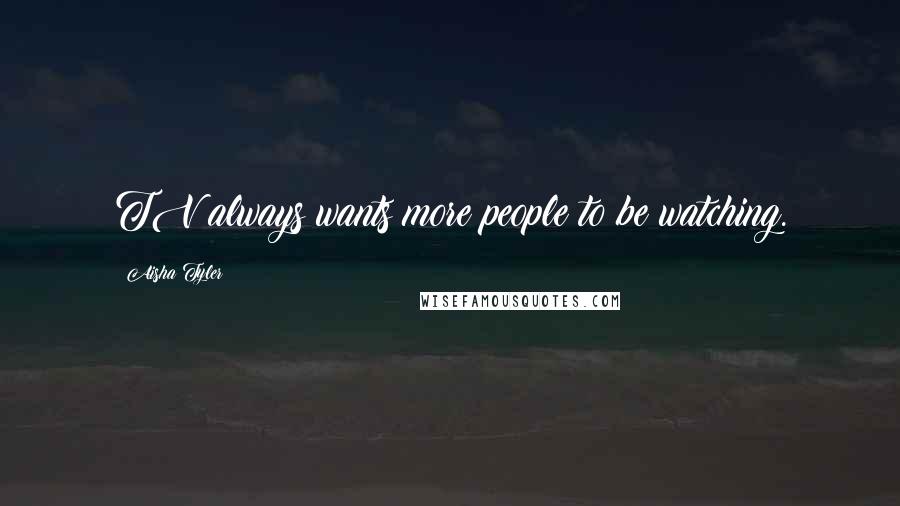 TV always wants more people to be watching.

Aisha Tyler

WISEFAMOUSQUOTES.COM